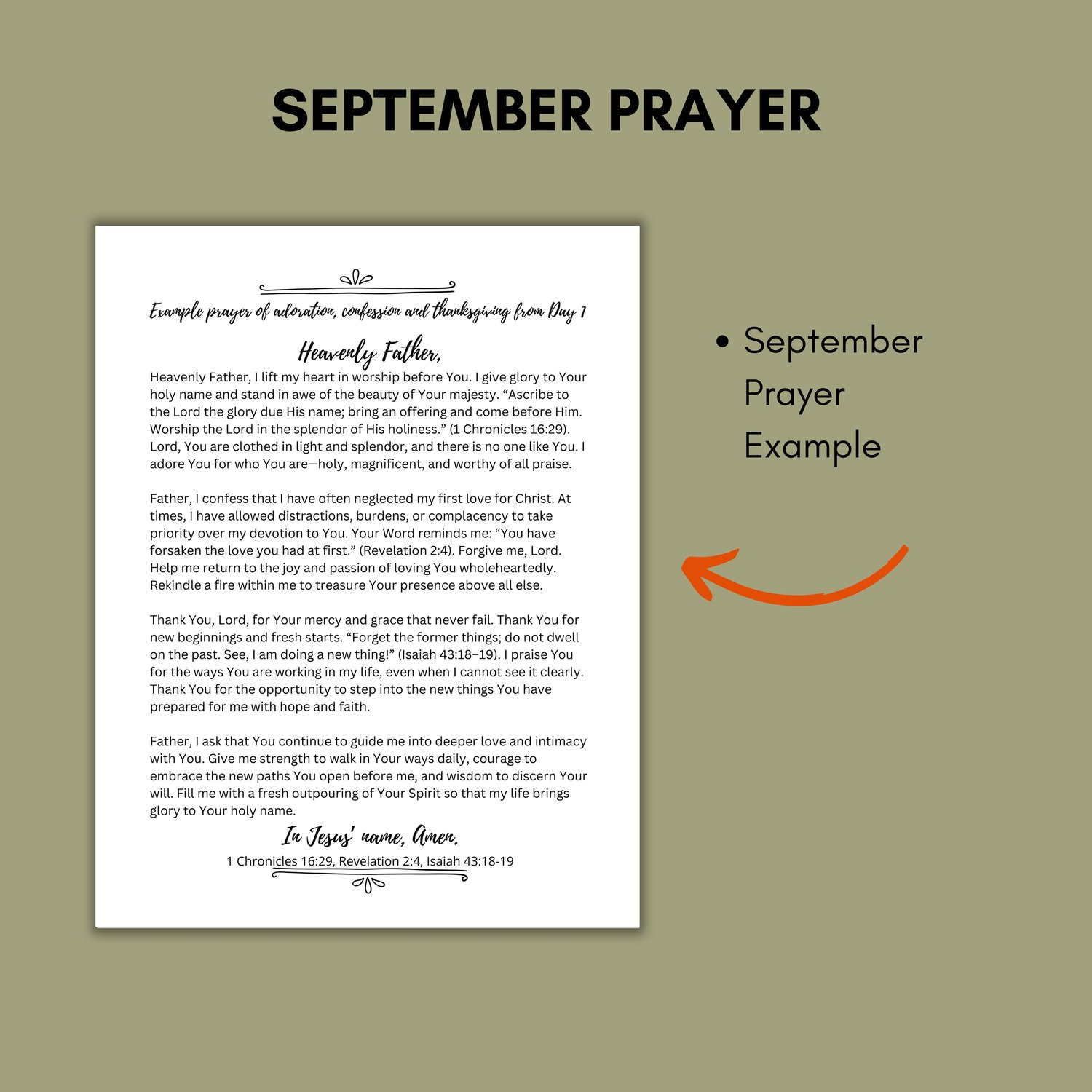 SEPTEMBER PRAYER

Example prayer of adoration, confession and thanksgiving from Day 1

Heavenly Father,

Heavenly Father, I lift my heart in worship before You. I give glory to Your holy name and stand in awe of the beauty of Your majesty. "Ascribe to the Lord the glory due His name; bring an offering and come before Him. Worship the Lord in the splendor of His holiness." (1 Chronicles 16:29). Lord, You are clothed in light and splendor, and there is no one like You. I adore You for who You are—holy, magnificent, and worthy of all praise.

Father, I confess that I have often neglected my first love for Christ. At times, I have allowed distractions, burdens, or complacency to take priority over my devotion to You. Your Word reminds me: "You have forsaken the love you had at first." (Revelation 2:4). Forgive me, Lord. Help me return to the joy and passion of loving You wholeheartedly. Rekindle a fire within me to treasure Your presence above all else.

Thank You, Lord, for Your mercy and grace that never fail. Thank You for new beginnings and fresh starts. "Forget the former things; do not dwell on the past. See, I am doing a new thing!" (Isaiah 43:18–19). I praise You for the ways You are working in my life, even when I cannot see it clearly. Thank You for the opportunity to step into the new things You have prepared for me with hope and faith.

Father, I ask that You continue to guide me into deeper love and intimacy with You. Give me strength to walk in Your ways daily, courage to embrace the new paths You open before me, and wisdom to discern Your will. Fill me with a fresh outpouring of Your Spirit so that my life brings glory to Your holy name.

In Jesus' name, Amen.

1 Chronicles 16:29, Revelation 2:4, Isaiah 43:18-19

• September Prayer Example